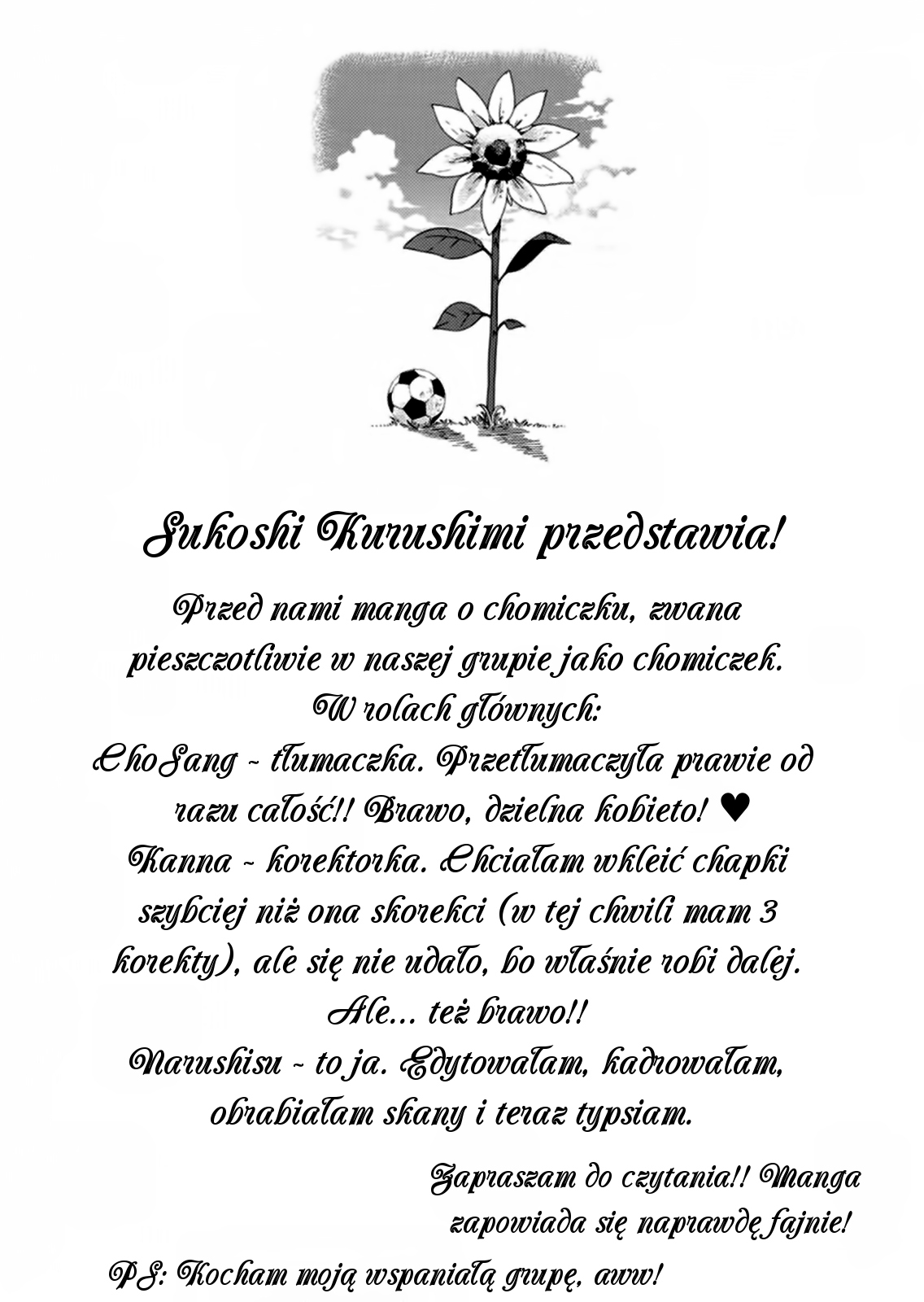 Sukoshi Kurushimi przedstawia!

Przed nami manga o chomiczku, zwana pieszczotliwie w naszej grupie jako chomiczek.
W rolach głównych:
ChoSang - tłumaczka. Przetłumaczyła prawie od razu całość!! Brawo, dzielna kobieto! ♥
Kanna - korektorka. Chciałam wkleić chapki szybciej niż ona skorekci (w tej chwili mam 3 korekty), ale się nie udało, bo właśnie robi dalej. Ale... też brawo!!
Narushisu - to ja. Edytowałam, kadrowałam, obrabiałam skany i teraz typsiam.

Zapraszam do czytania!! Manga zapowiada się naprawdę fajnie!

PS: Kocham moją wspaniałą grupę, aww!